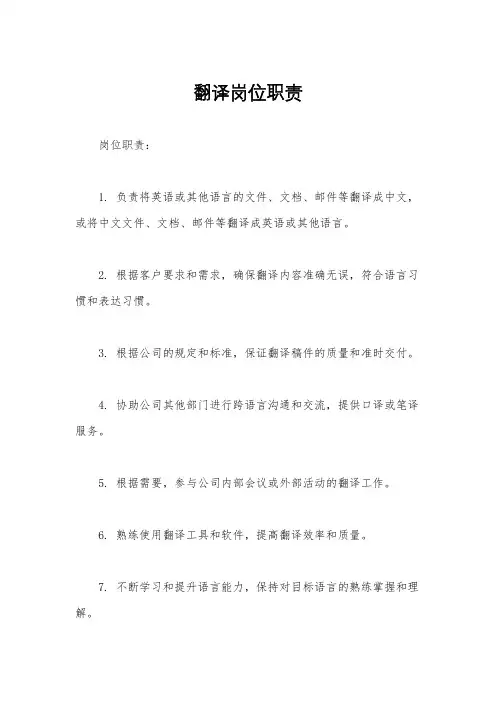 翻译岗位职责

岗位职责：

1. 负责将英语或其他语言的文件、文档、邮件等翻译成中文，或将中文文件、文档、邮件等翻译成英语或其他语言。

2. 根据客户要求和需求，确保翻译内容准确无误，符合语言习惯和表达习惯。

3. 根据公司的规定和标准，保证翻译稿件的质量和准时交付。

4. 协助公司其他部门进行跨语言沟通和交流，提供口译或笔译服务。

5. 根据需要，参与公司内部会议或外部活动的翻译工作。

6. 熟练使用翻译工具和软件，提高翻译效率和质量。

7. 不断学习和提升语言能力，保持对目标语言的熟练掌握和理解。